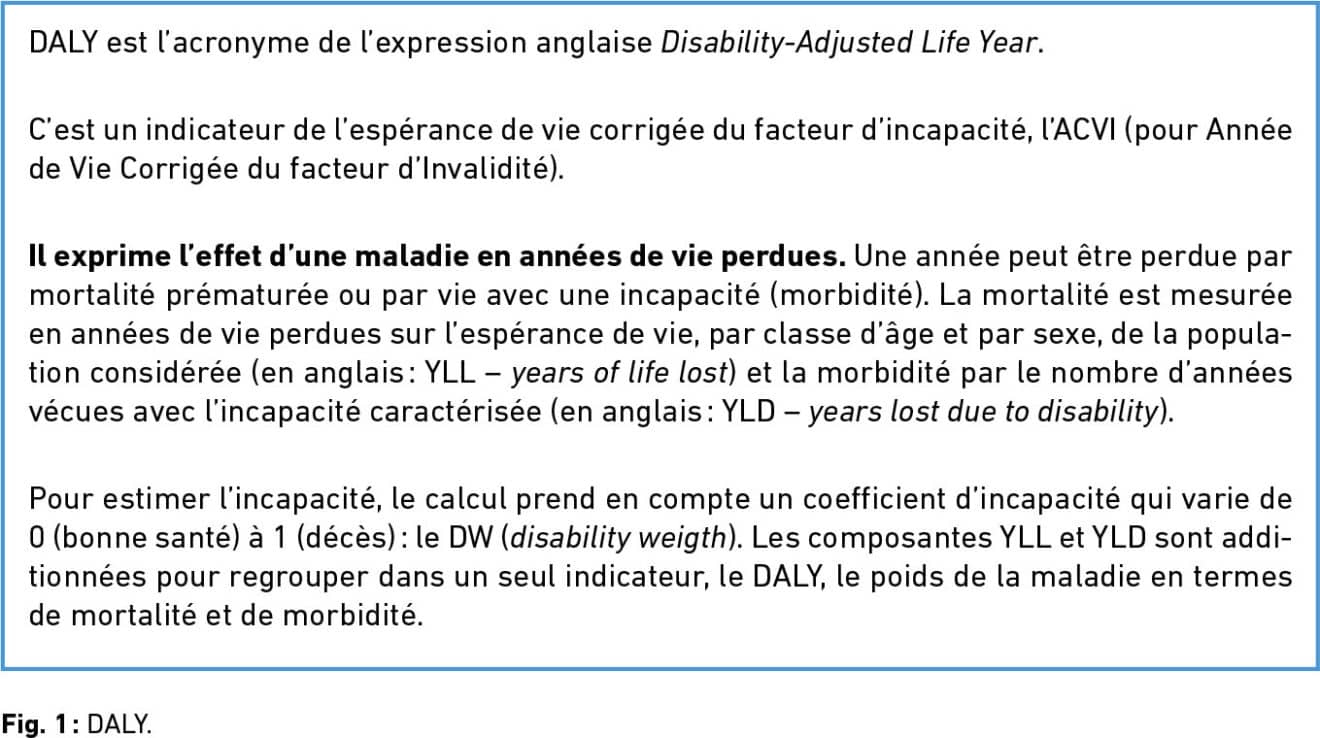 DALY est l'acronyme de l'expression anglaise Disability-Adjusted Life Year.

C'est un indicateur de l'espérance de vie corrigée du facteur d'incapacité, l'ACVI (pour Année de Vie Corrigée du facteur d'Invalidité).

Il exprime l'effet d'une maladie en années de vie perdues. Une année peut être perdue par mortalité prématurée ou par vie avec une incapacité (morbidité). La mortalité est mesurée en années de vie perdues sur l'espérance de vie, par classe d'âge et par sexe, de la population considérée (en anglais : YLL – years of life lost) et la morbidité par le nombre d'années vécues avec l'incapacité caractérisée (en anglais : YLD – years lost due to disability).

Pour estimer l'incapacité, le calcul prend en compte un coefficient d'incapacité qui varie de 0 (bonne santé) à 1 (décès) : le DW (disability weigth). Les composantes YLL et YLD sont additionnées pour regrouper dans un seul indicateur, le DALY, le poids de la maladie en termes de mortalité et de morbidité.

Fig. 1 : DALY.